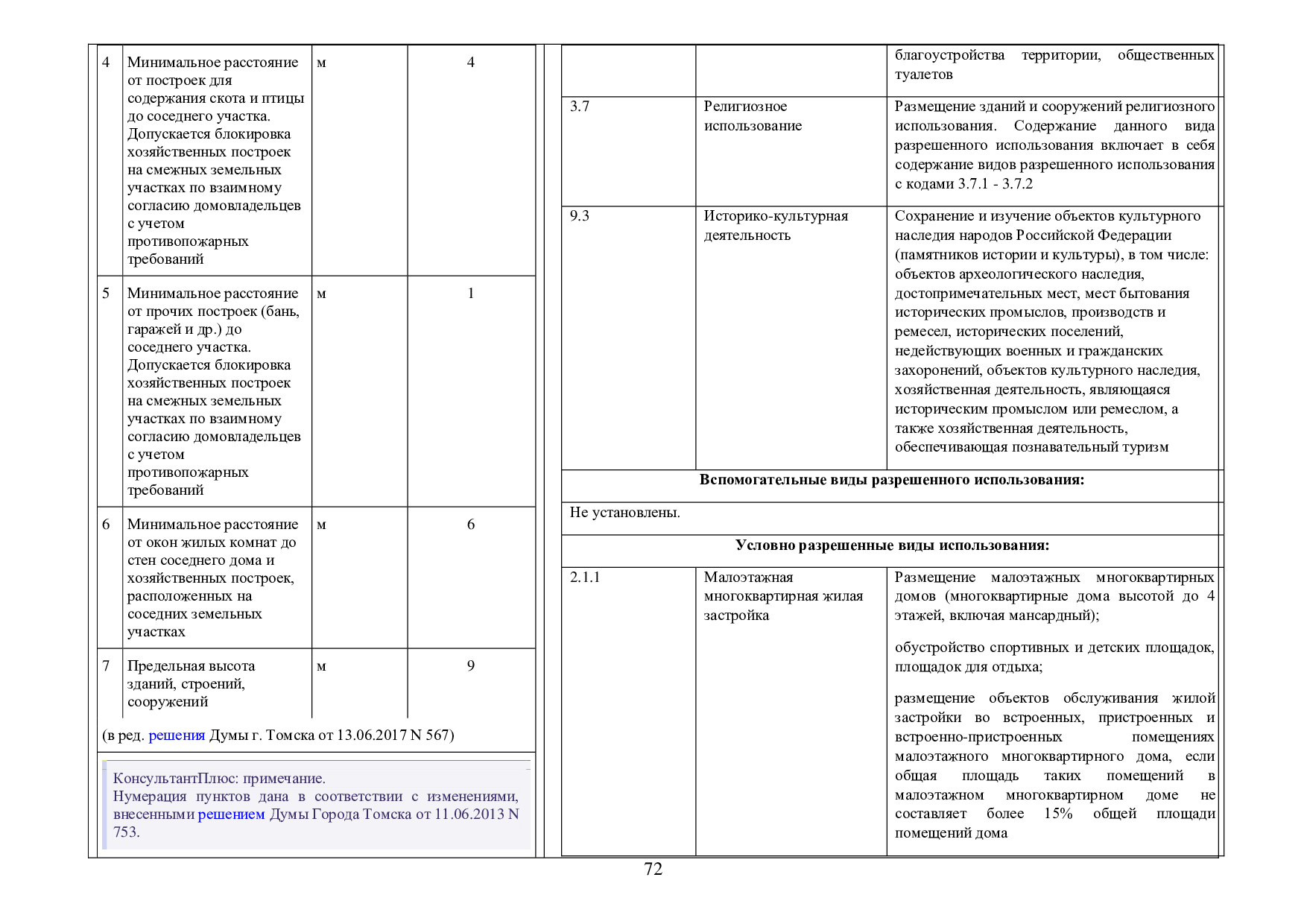 | 4 | Минимальное расстояние от построек для содержания скота и птицы до соседнего участка. Допускается блокировка хозяйственных построек на смежных земельных участках по взаимному согласию домовладельцев с учетом противопожарных требований | м | 4 |
|---|---|---|---|
| 5 | Минимальное расстояние от прочих построек (бань, гаражей и др.) до соседнего участка. Допускается блокировка хозяйственных построек на смежных земельных участках по взаимному согласию домовладельцев с учетом противопожарных требований | м | 1 |
| 6 | Минимальное расстояние от окон жилых комнат до стен соседнего дома и хозяйственных построек, расположенных на соседних земельных участках | м | 6 |
| 7 | Предельная высота зданий, строений, сооружений | м | 9 |

(в ред. решения Думы г. Томска от 13.06.2017 N 567)

КонсультантПлюс: примечание.
Нумерация пунктов дана в соответствии с изменениями, внесенными решением Думы Города Томска от 11.06.2013 N 753.

|  |  | благоустройства территории, общественных туалетов |
|---|---|---|
| 3.7 | Религиозное использование | Размещение зданий и сооружений религиозного использования. Содержание данного вида разрешенного использования включает в себя содержание видов разрешенного использования с кодами 3.7.1 - 3.7.2 |
| 9.3 | Историко-культурная деятельность | Сохранение и изучение объектов культурного наследия народов Российской Федерации (памятников истории и культуры), в том числе: объектов археологического наследия, достопримечательных мест, мест бытования исторических промыслов, производств и ремесел, исторических поселений, недействующих военных и гражданских захоронений, объектов культурного наследия, хозяйственная деятельность, являющаяся историческим промыслом или ремеслом, а также хозяйственная деятельность, обеспечивающая познавательный туризм |
| Вспомогательные виды разрешенного использования: |  |  |
| Не установлены. |  |  |
| Условно разрешенные виды использования: |  |  |
| 2.1.1 | Малоэтажная многоквартирная жилая застройка | Размещение малоэтажных многоквартирных домов (многоквартирные дома высотой до 4 этажей, включая мансардный); обустройство спортивных и детских площадок, площадок для отдыха; размещение объектов обслуживания жилой застройки во встроенных, пристроенных и встроенно-пристроенных помещениях малоэтажного многоквартирного дома, если общая площадь таких помещений в малоэтажном многоквартирном доме не составляет более 15% общей площади помещений дома |

72